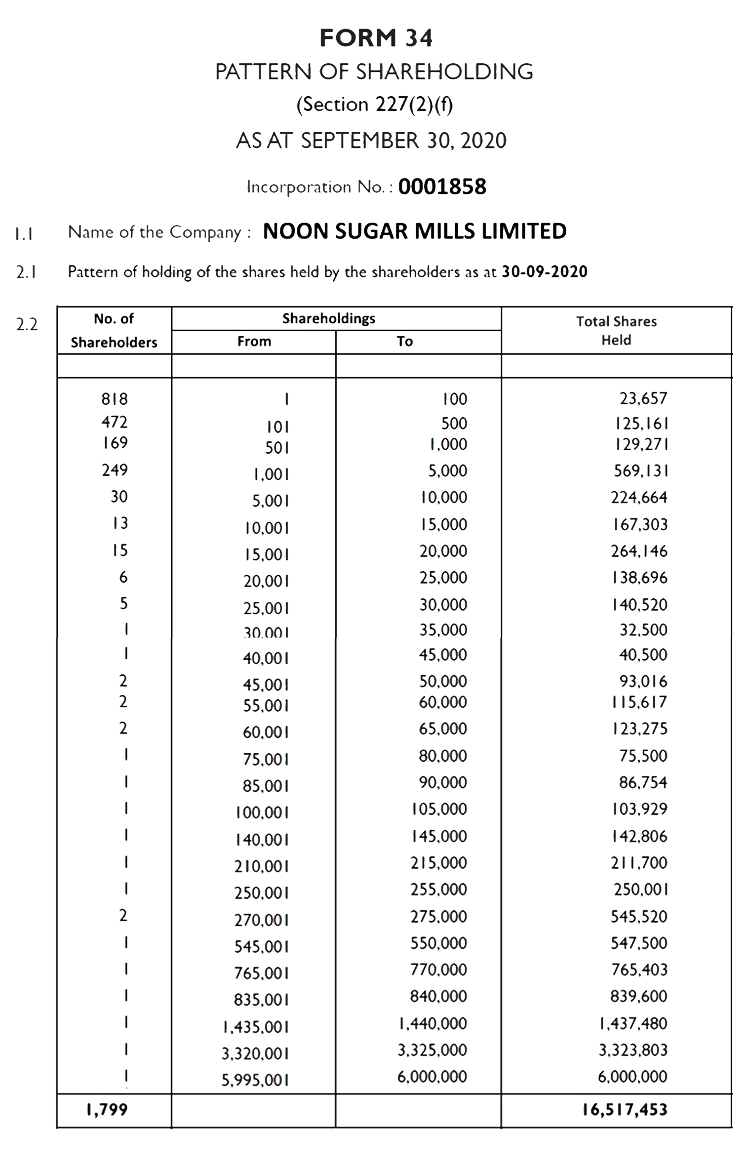 FORM 34

PATTERN OF SHAREHOLDING

(Section 227(2)(f)

AS AT SEPTEMBER 30, 2020

Incorporation No. : 0001858

1.1 Name of the Company : NOON SUGAR MILLS LIMITED

2.1 Pattern of holding of the shares held by the shareholders as at 30-09-2020

2.2

| No. of Shareholders | Shareholdings From | Shareholdings To | Total Shares Held |
|---|---|---|---|
| 818 | 1 | 100 | 23,657 |
| 472 | 101 | 500 | 125,161 |
| 169 | 501 | 1,000 | 129,271 |
| 249 | 1,001 | 5,000 | 569,131 |
| 30 | 5,001 | 10,000 | 224,664 |
| 13 | 10,001 | 15,000 | 167,303 |
| 15 | 15,001 | 20,000 | 264,146 |
| 6 | 20,001 | 25,000 | 138,696 |
| 5 | 25,001 | 30,000 | 140,520 |
| 1 | 30,001 | 35,000 | 32,500 |
| 1 | 40,001 | 45,000 | 40,500 |
| 2 | 45,001 | 50,000 | 93,016 |
| 2 | 55,001 | 60,000 | 115,617 |
| 2 | 60,001 | 65,000 | 123,275 |
| 1 | 75,001 | 80,000 | 75,500 |
| 1 | 85,001 | 90,000 | 86,754 |
| 1 | 100,001 | 105,000 | 103,929 |
| 1 | 140,001 | 145,000 | 142,806 |
| 1 | 210,001 | 215,000 | 211,700 |
| 1 | 250,001 | 255,000 | 250,001 |
| 2 | 270,001 | 275,000 | 545,520 |
| 1 | 545,001 | 550,000 | 547,500 |
| 1 | 765,001 | 770,000 | 765,403 |
| 1 | 835,001 | 840,000 | 839,600 |
| 1 | 1,435,001 | 1,440,000 | 1,437,480 |
| 1 | 3,320,001 | 3,325,000 | 3,323,803 |
| 1 | 5,995,001 | 6,000,000 | 6,000,000 |
| 1,799 | | | 16,517,453 |